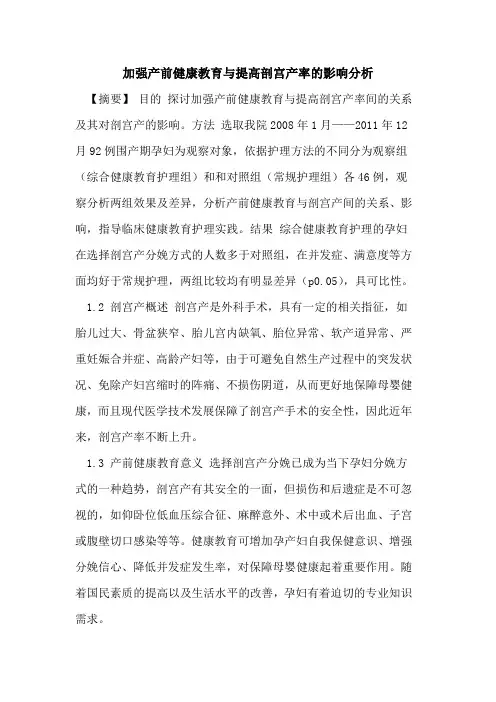 加强产前健康教育与提高剖宫产率的影响分析

【摘要】 目的 探讨加强产前健康教育与提高剖宫产率间的关系及其对剖宫产的影响。方法 选取我院 2008 年 1 月——2011 年 12 月 92 例围产期孕妇为观察对象，依据护理方法的不同分为观察组（综合健康教育护理组）和和对照组（常规护理组）各 46 例，观察分析两组效果及差异，分析产前健康教育与剖宫产间的关系、影响，指导临床健康教育护理实践。结果 综合健康教育护理的孕妇在选择剖宫产分娩方式的人数多于对照组，在并发症、满意度等方面均好于常规护理，两组比较均有明显差异（p0.05），具可比性。

1.2 剖宫产概述 剖宫产是外科手术，具有一定的相关指征，如胎儿过大、骨盆狭窄、胎儿宫内缺氧、胎位异常、软产道异常、严重妊娠合并症、高龄产妇等，由于可避免自然生产过程中的突发状况、免除产妇宫缩时的阵痛、不损伤阴道，从而更好地保障母婴健康，而且现代医学技术发展保障了剖宫产手术的安全性，因此近年来，剖宫产率不断上升。

1.3 产前健康教育意义 选择剖宫产分娩已成为当下孕妇分娩方式的一种趋势，剖宫产有其安全的一面，但损伤和后遗症是不可忽视的，如仰卧位低血压综合征、麻醉意外、术中或术后出血、子宫或腹壁切口感染等等。健康教育可增加孕产妇自我保健意识、增强分娩信心、降低并发症发生率，对保障母婴健康起着重要作用。随着国民素质的提高以及生活水平的改善，孕妇有着迫切的专业知识需求。